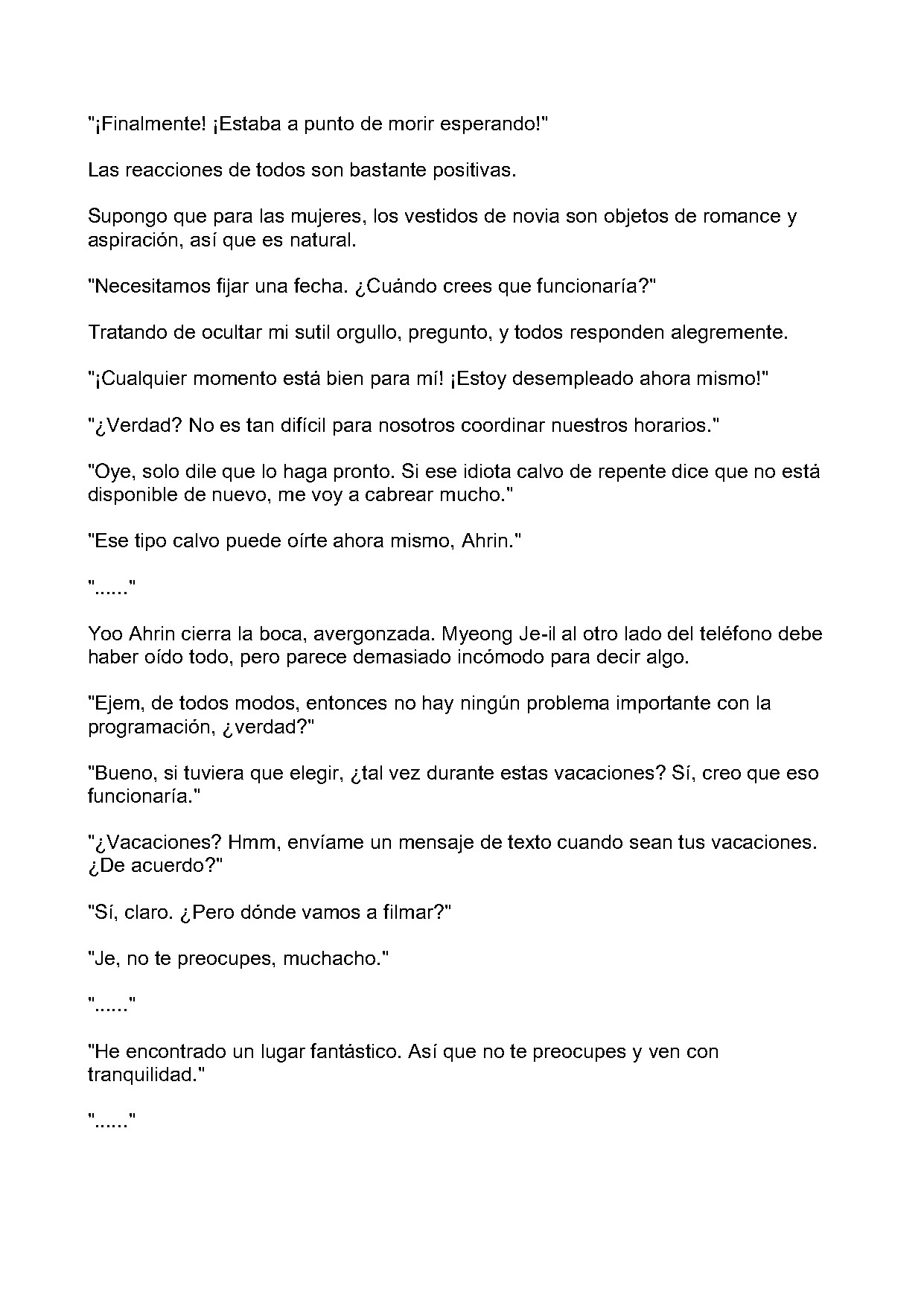 "¡Finalmente! ¡Estaba a punto de morir esperando!"

Las reacciones de todos son bastante positivas.

Supongo que para las mujeres, los vestidos de novia son objetos de romance y aspiración, así que es natural.

"Necesitamos fijar una fecha. ¿Cuándo crees que funcionaría?"

Tratando de ocultar mi sutil orgullo, pregunto, y todos responden alegremente.

"¡Cualquier momento está bien para mí! ¡Estoy desempleado ahora mismo!"

"¿Verdad? No es tan difícil para nosotros coordinar nuestros horarios."

"Oye, solo dile que lo haga pronto. Si ese idiota calvo de repente dice que no está disponible de nuevo, me voy a cabrear mucho."

"Ese tipo calvo puede oírte ahora mismo, Ahrin."

"......"

Yoo Ahrin cierra la boca, avergonzada. Myeong Je-il al otro lado del teléfono debe haber oído todo, pero parece demasiado incómodo para decir algo.

"Ejem, de todos modos, entonces no hay ningún problema importante con la programación, ¿verdad?"

"Bueno, si tuviera que elegir, ¿tal vez durante estas vacaciones? Sí, creo que eso funcionaría."

"¿Vacaciones? Hmm, envíame un mensaje de texto cuando sean tus vacaciones. ¿De acuerdo?"

"Sí, claro. ¿Pero dónde vamos a filmar?"

"Je, no te preocupes, muchacho."

"......"

"He encontrado un lugar fantástico. Así que no te preocupes y ven con tranquilidad."

"......"